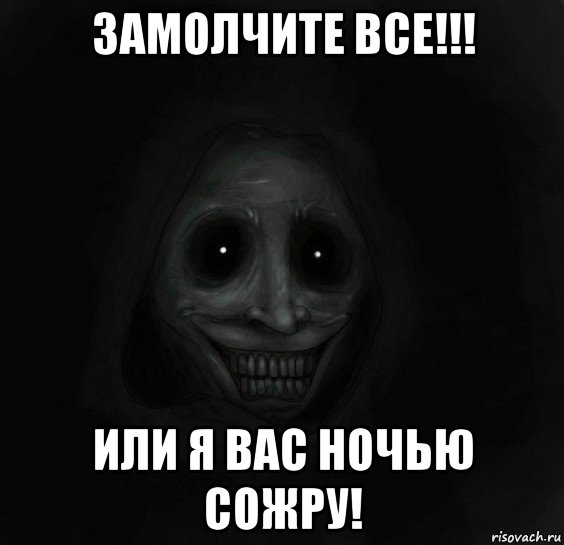 ЗАМОЛЧИТЕ ВСЕ!!!

ИЛИ Я ВАС НОЧЬЮ СОЖРУ!

risovach.ru